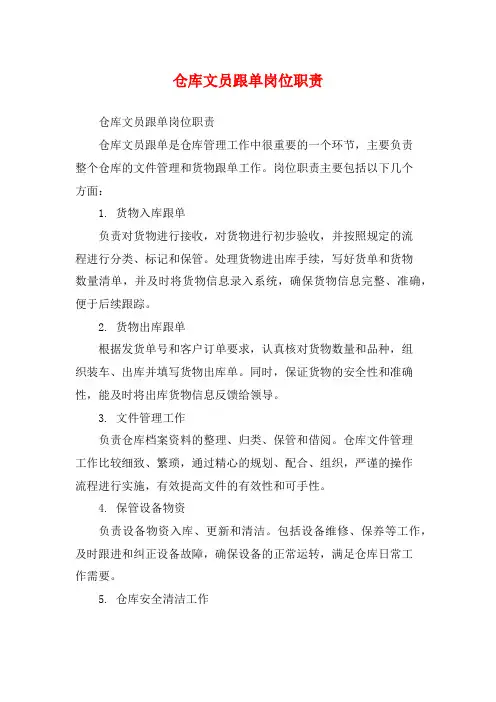 仓库文员跟单岗位职责

仓库文员跟单岗位职责

仓库文员跟单是仓库管理工作中很重要的一个环节，主要负责整个仓库的文件管理和货物跟单工作。岗位职责主要包括以下几个方面：

1. 货物入库跟单

负责对货物进行接收，对货物进行初步验收，并按照规定的流程进行分类、标记和保管。处理货物进出库手续，写好货单和货物数量清单，并及时将货物信息录入系统，确保货物信息完整、准确，便于后续跟踪。

2. 货物出库跟单

根据发货单号和客户订单要求，认真核对货物数量和品种，组织装车、出库并填写货物出库单。同时，保证货物的安全性和准确性，能及时将出库货物信息反馈给领导。

3. 文件管理工作

负责仓库档案资料的整理、归类、保管和借阅。仓库文件管理工作比较细致、繁琐，通过精心的规划、配合、组织，严谨的操作流程进行实施，有效提高文件的有效性和可手性。

4. 保管设备物资

负责设备物资入库、更新和清洁。包括设备维修、保养等工作，及时跟进和纠正设备故障，确保设备的正常运转，满足仓库日常工作需要。

5. 仓库安全清洁工作